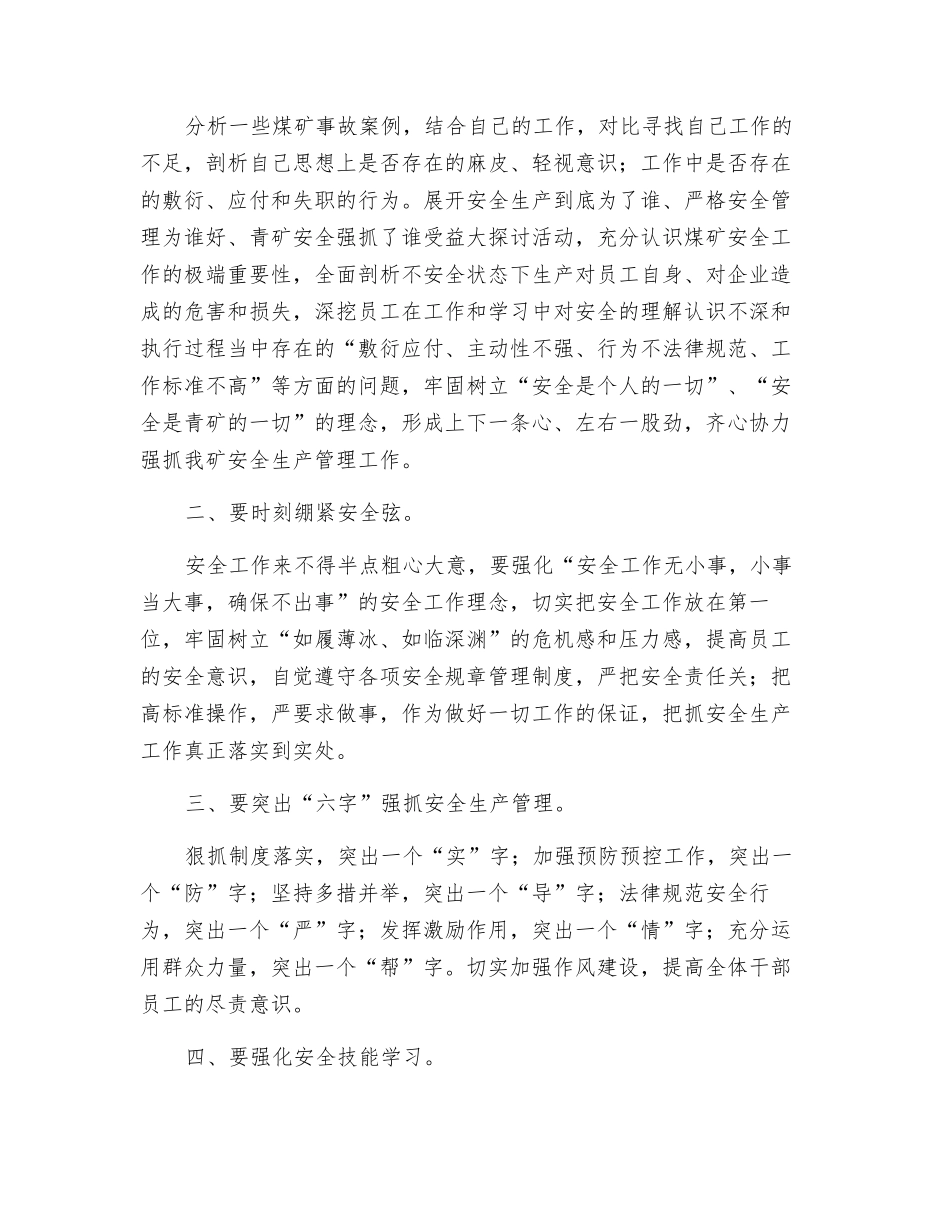 分析一些煤矿事故案例，结合自己的工作，对比寻找自己工作的不足，剖析自己思想上是否存在的麻皮、轻视意识；工作中是否存在的敷衍、应付和失职的行为。展开安全生产到底为了谁、严格安全管理为谁好、青矿安全强抓了谁受益大探讨活动，充分认识煤矿安全工作的极端重要性，全面剖析不安全状态下生产对员工自身、对企业造成的危害和损失，深挖员工在工作和学习中对安全的理解认识不深和执行过程当中存在的“敷衍应付、主动性不强、行为不法律规范、工作标准不高”等方面的问题，牢固树立“安全是个人的一切”、“安全是青矿的一切”的理念，形成上下一条心、左右一股劲，齐心协力强抓我矿安全生产管理工作。

二、要时刻绷紧安全弦。

安全工作来不得半点粗心大意，要强化“安全工作无小事，小事当大事，确保不出事”的安全工作理念，切实把安全工作放在第一位，牢固树立“如履薄冰、如临深渊”的危机感和压力感，提高员工的安全意识，自觉遵守各项安全规章管理制度，严把安全责任关；把高标准操作，严要求做事，作为做好一切工作的保证，把抓安全生产工作真正落实到实处。

三、要突出“六字”强抓安全生产管理。

狠抓制度落实，突出一个“实”字；加强预防预控工作，突出一个“防”字；坚持多措并举，突出一个“导”字；法律规范安全行为，突出一个“严”字；发挥激励作用，突出一个“情”字；充分运用群众力量，突出一个“帮”字。切实加强作风建设，提高全体干部员工的尽责意识。

四、要强化安全技能学习。